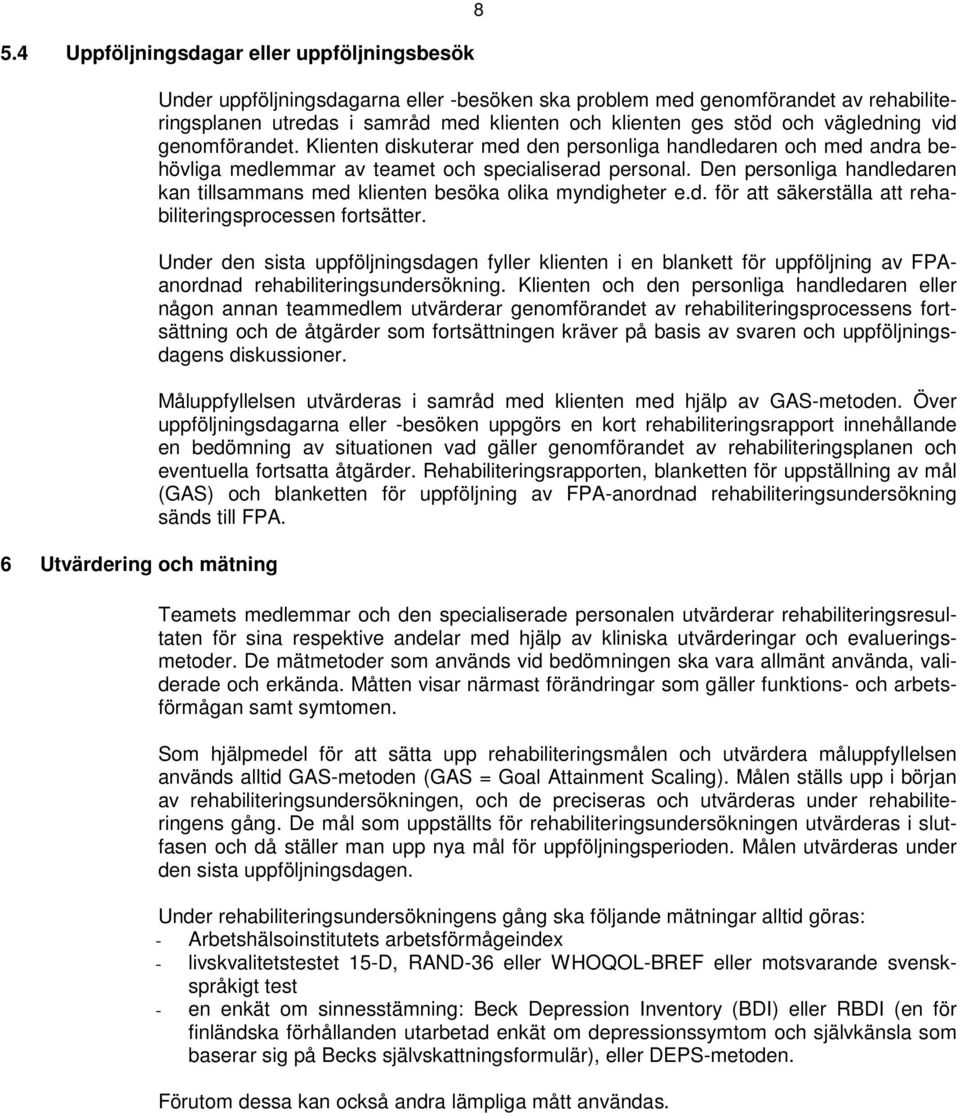 8

5.4 Uppföljningsdagar eller uppföljningsbesök

Under uppföljningsdagarna eller -besöken ska problem med genomförandet av rehabiliteringsplanen utredas i samråd med klienten och klienten ges stöd och vägledning vid genomförandet. Klienten diskuterar med den personliga handledaren och med andra behövliga medlemmar av teamet och specialiserad personal. Den personliga handledaren kan tillsammans med klienten besöka olika myndigheter e.d. för att säkerställa att rehabiliteringsprocessen fortsätter.

Under den sista uppföljningsdagen fyller klienten i en blankett för uppföljning av FPA-anordnad rehabiliteringsundersökning. Klienten och den personliga handledaren eller någon annan teammedlem utvärderar genomförandet av rehabiliteringsprocessens fortsättning och de åtgärder som fortsättningen kräver på basis av svaren och uppföljningsdagens diskussioner.

Måluppfyllelsen utvärderas i samråd med klienten med hjälp av GAS-metoden. Över uppföljningsdagarna eller -besöken uppgörs en kort rehabiliteringsrapport innehållande en bedömning av situationen vad gäller genomförandet av rehabiliteringsplanen och eventuella fortsatta åtgärder. Rehabiliteringsrapporten, blanketten för uppställning av mål (GAS) och blanketten för uppföljning av FPA-anordnad rehabiliteringsundersökning sänds till FPA.

6 Utvärdering och mätning

Teamets medlemmar och den specialiserade personalen utvärderar rehabiliteringsresultaten för sina respektive andelar med hjälp av kliniska utvärderingar och evalueringsmetoder. De mätmetoder som används vid bedömningen ska vara allmänt använda, validerade och erkända. Måtten visar närmast förändringar som gäller funktions- och arbetsförmågan samt symtomen.

Som hjälpmedel för att sätta upp rehabiliteringsmålen och utvärdera måluppfyllelsen används alltid GAS-metoden (GAS = Goal Attainment Scaling). Målen ställs upp i början av rehabiliteringsundersökningen, och de preciseras och utvärderas under rehabiliteringens gång. De mål som uppställts för rehabiliteringsundersökningen utvärderas i slutfasen och då ställer man upp nya mål för uppföljningsperioden. Målen utvärderas under den sista uppföljningsdagen.

Under rehabiliteringsundersökningens gång ska följande mätningar alltid göras:
- Arbetshälsoinstitutets arbetsförmågeindex
- livskvalitetstestet 15-D, RAND-36 eller WHOQOL-BREF eller motsvarande svenskspråkigt test
- en enkät om sinnesstämning: Beck Depression Inventory (BDI) eller RBDI (en för finländska förhållanden utarbetad enkät om depressionssymtom och självkänsla som baserar sig på Becks självskattningsformulär), eller DEPS-metoden.

Förutom dessa kan också andra lämpliga mått användas.